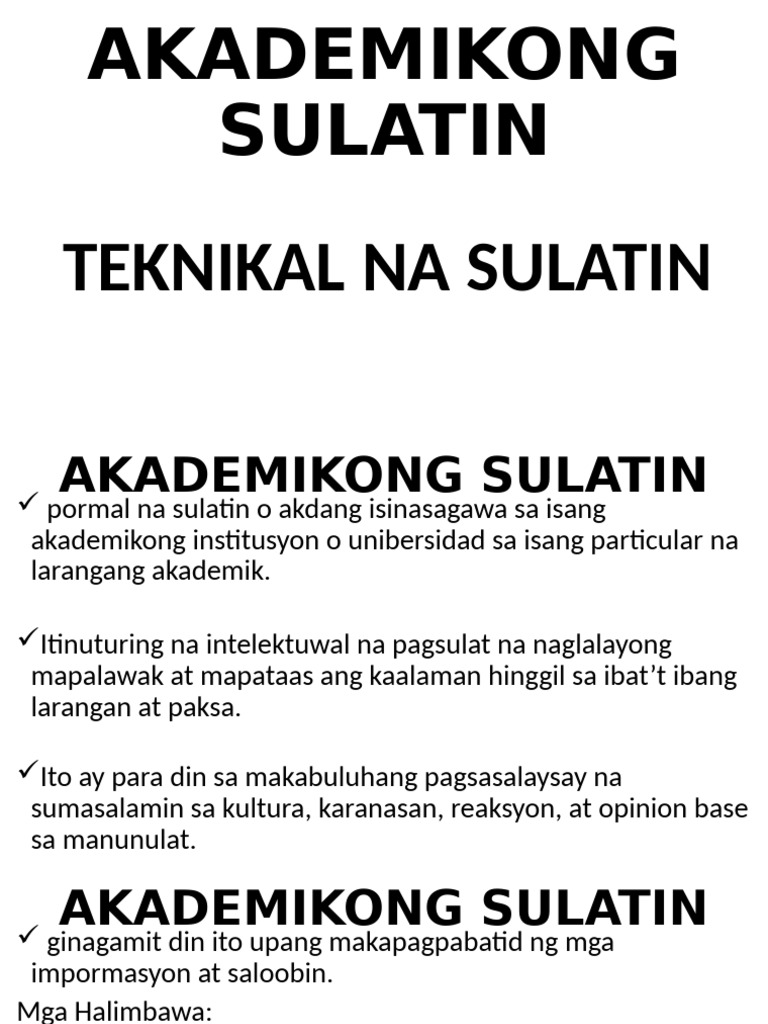 AKADEMIKONG SULATIN

TEKNIKAL NA SULATIN

AKADEMIKONG SULATIN

✓ pormal na sulatin o akdang isinasagawa sa isang akademikong institusyon o unibersidad sa isang particular na larangang akademik.

✓Itinuturing na intelektuwal na pagsulat na naglalayong mapalawak at mapataas ang kaalaman hinggil sa ibat't ibang larangan at paksa.

✓Ito ay para din sa makabuluhang pagsasalaysay na sumasalamin sa kultura, karanasan, reaksyon, at opinion base sa manunulat.

AKADEMIKONG SULATIN

✓ ginagamit din ito upang makapagpabatid ng mga impormasyon at saloobin.

Mga Halimbawa: